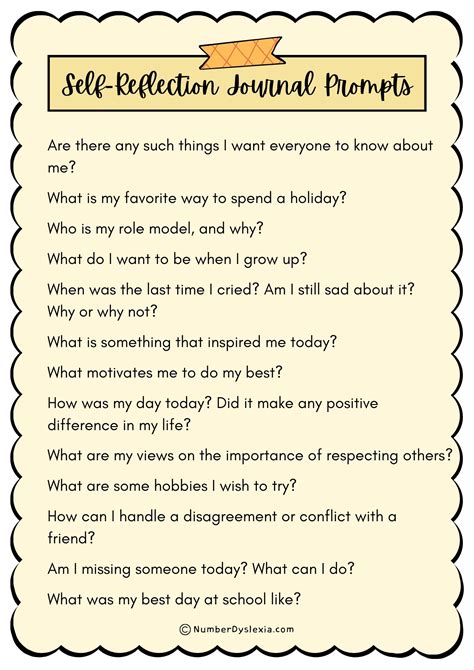 Self-Reflection Journal Prompts

Are there any such things I want everyone to know about me?

What is my favorite way to spend a holiday?

Who is my role model, and why?

What do I want to be when I grow up?

When was the last time I cried? Am I still sad about it? Why or why not?

What is something that inspired me today?

What motivates me to do my best?

How was my day today? Did it make any positive difference in my life?

What are my views on the importance of respecting others?

What are some hobbies I wish to try?

How can I handle a disagreement or conflict with a friend?

Am I missing someone today? What can I do?

What was my best day at school like?

© NumberDyslexia.com